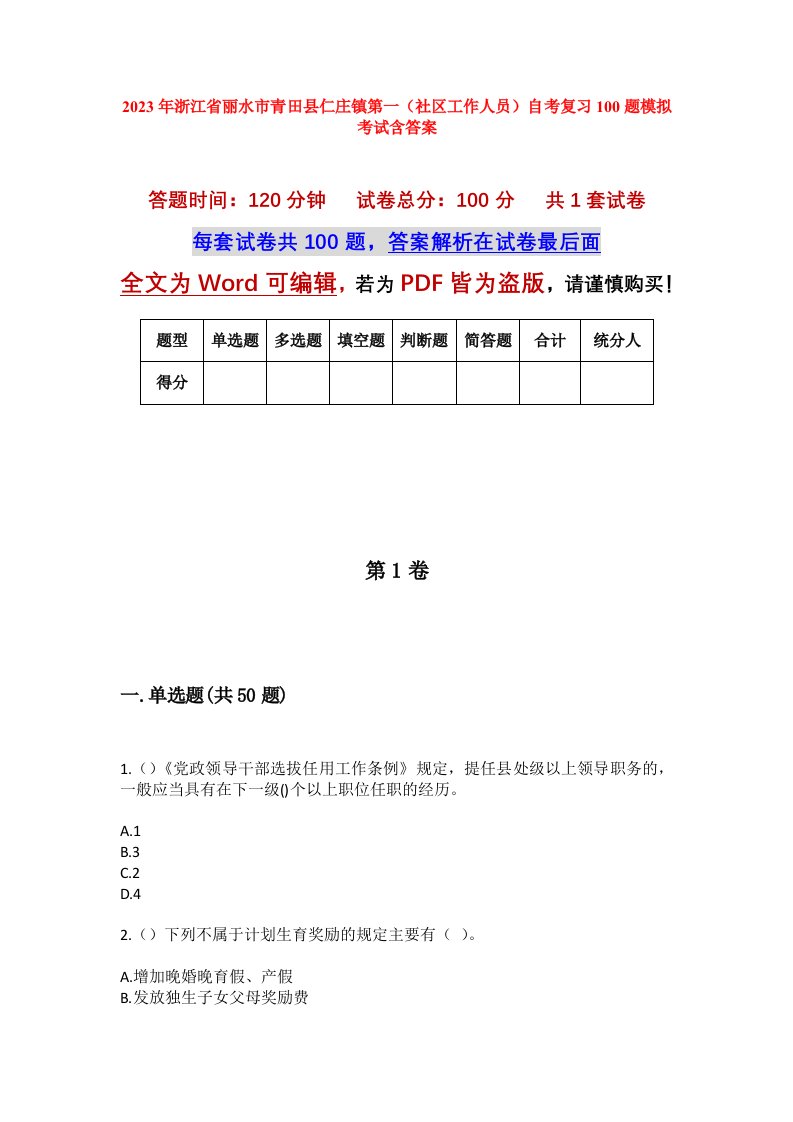 2023年浙江省丽水市青田县仁庄镇第一（社区工作人员）自考复习100题模拟考试含答案

答题时间：120分钟　试卷总分：100分　共1套试卷

每套试卷共100题，答案解析在试卷最后面

全文为Word可编辑，若为PDF皆为盗版，请谨慎购买！

| 题型 | 单选题 | 多选题 | 填空题 | 判断题 | 简答题 | 合计 | 统分人 |
|---|---|---|---|---|---|---|---|
| 得分 | | | | | | | |

第1卷

一.单选题(共50题)

1.()《党政领导干部选拔任用工作条例》规定，提任县处级以上领导职务的，一般应当具有在下一级()个以上职位任职的经历。

A.1
B.3
C.2
D.4

2.()下列不属于计划生育奖励的规定主要有（ ）。

A.增加晚婚晚育假、产假
B.发放独生子女父母奖励费